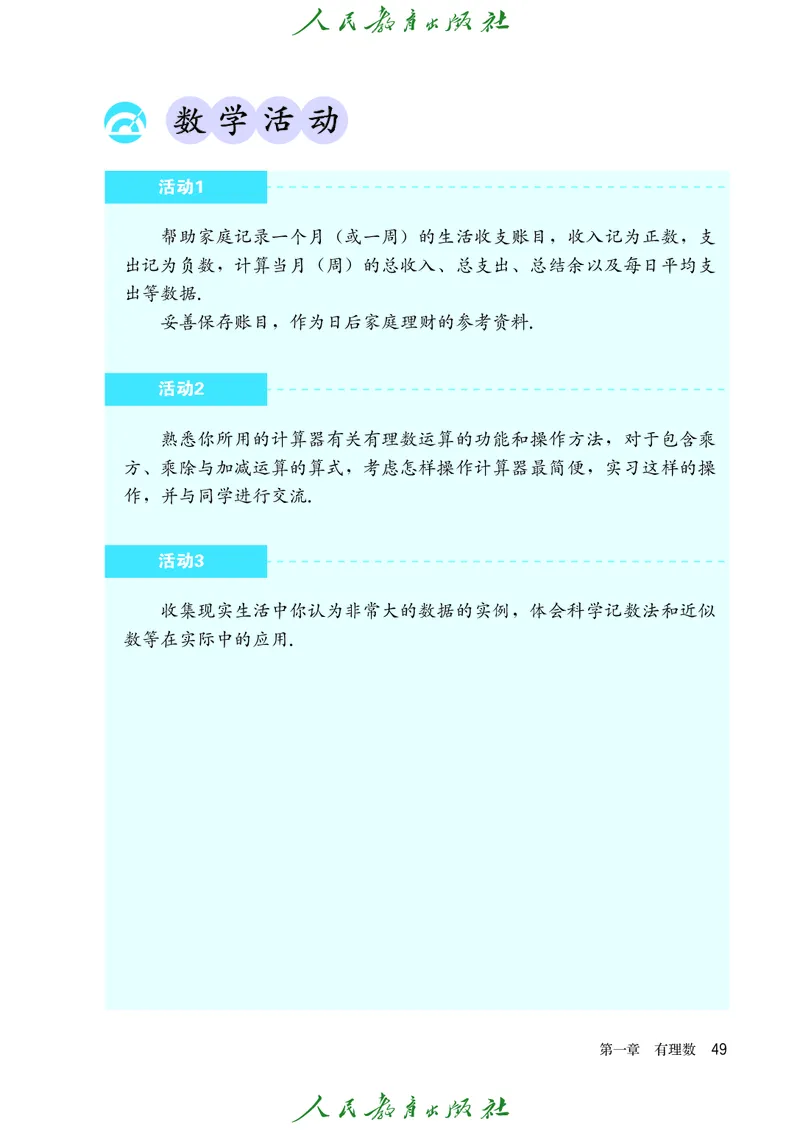 人民教育出版社

数学活动

活动1

帮助家庭记录一个月（或一周）的生活收支账目，收入记为正数，支出记为负数，计算当月（周）的总收入、总支出、总结余以及每日平均支出等数据.

妥善保存账目，作为日后家庭理财的参考资料.

活动2

熟悉你所用的计算器有关有理数运算的功能和操作方法，对于包含乘方、乘除与加减运算的算式，考虑怎样操作计算器最简便，实习这样的操作，并与同学进行交流.

活动3

收集现实生活中你认为非常大的数据的实例，体会科学记数法和近似数等在实际中的应用.

第一章 有理数 49

人民教育出版社